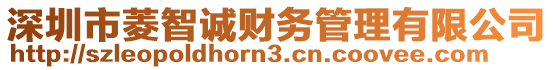 深圳市菱智诚财务管理有限公司
http://szleopoldhorn3.cn.coovee.com